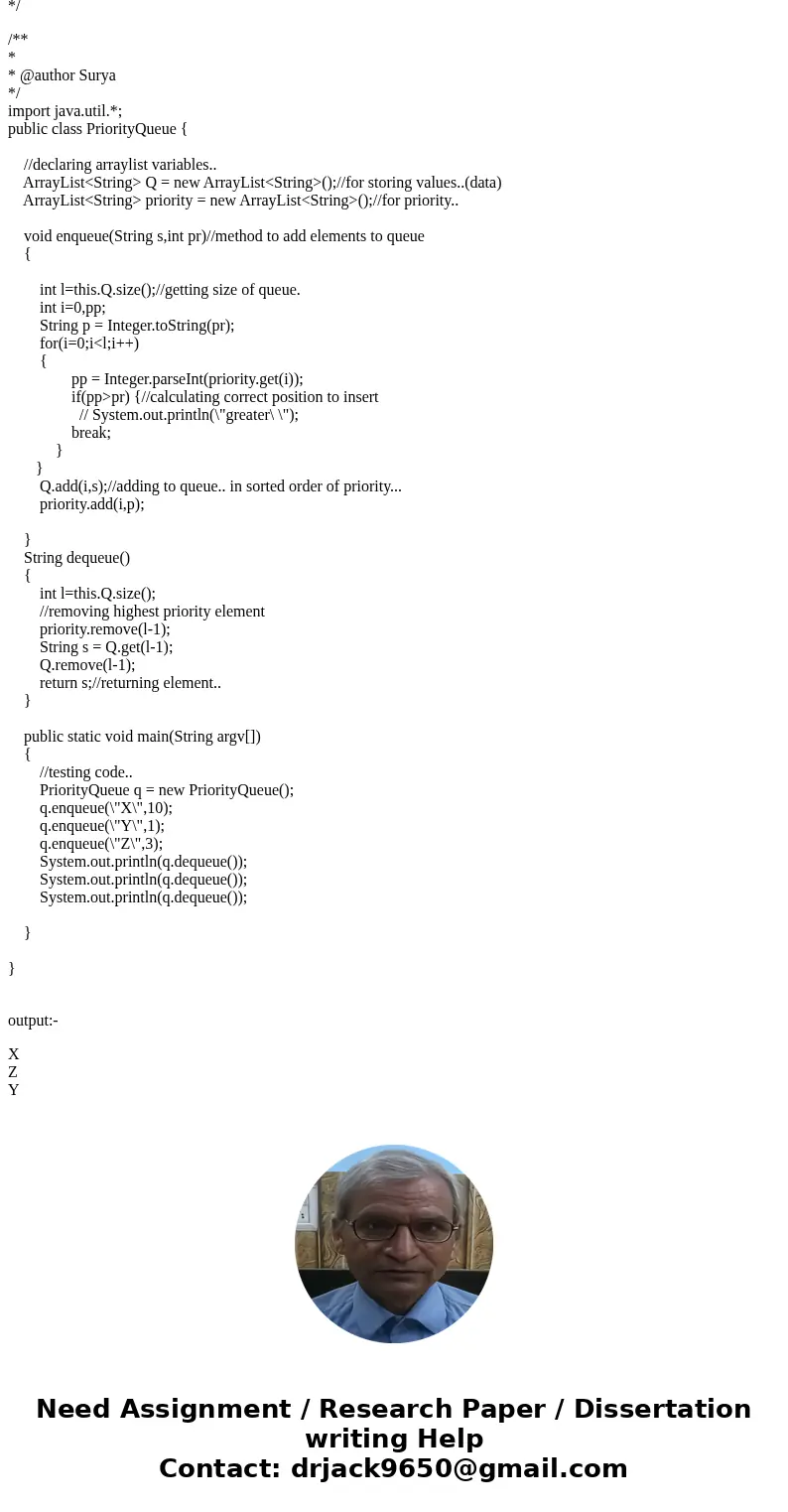 */

/**
*
* @author Surya
*/
import java.util.*;
public class PriorityQueue {

//declaring arraylist variables..
ArrayList<String> Q = new ArrayList<String>();//for storing values..(data)
ArrayList<String> priority = new ArrayList<String>();//for priority..

void enqueue(String s,int pr)//method to add elements to queue
{

int l=this.Q.size();//getting size of queue.
int i=0,pp;
String p = Integer.toString(pr);
for(i=0;i<l;i++)
{
pp = Integer.parseInt(priority.get(i));
if(pp>pr) {//calculating correct position to insert
// System.out.println(\"greater\ \");
break;
}
}
Q.add(i,s);//adding to queue.. in sorted order of priority...
priority.add(i,p);

}
String dequeue()
{
int l=this.Q.size();
//removing highest priority element
priority.remove(l-1);
String s = Q.get(l-1);
Q.remove(l-1);
return s;//returning element..
}

public static void main(String argv[])
{
//testing code..
PriorityQueue q = new PriorityQueue();
q.enqueue(\"X\",10);
q.enqueue(\"Y\",1);
q.enqueue(\"Z\",3);
System.out.println(q.dequeue());
System.out.println(q.dequeue());
System.out.println(q.dequeue());

}

}

output:-

X
Z
Y

Need Assignment / Research Paper / Dissertation writing Help
Contact: drjack9650@gmail.com